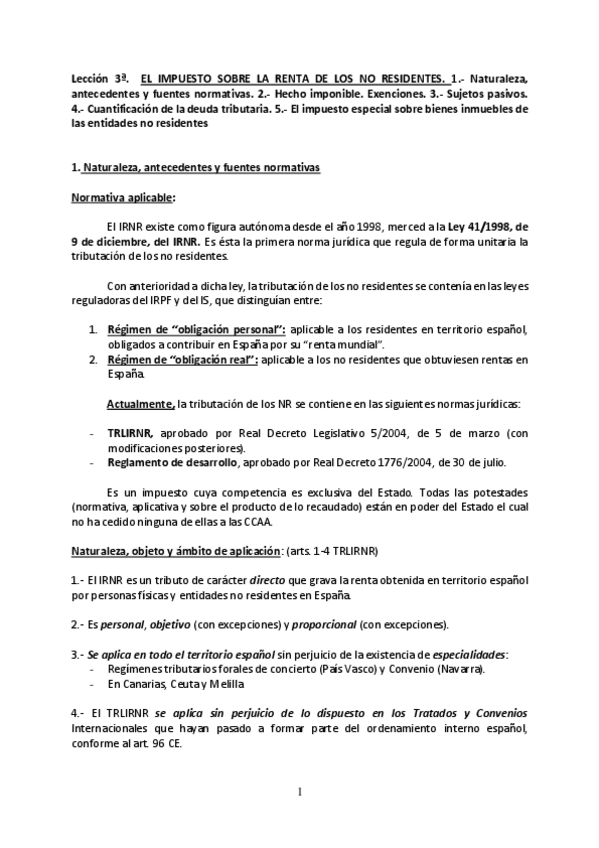 Lección 3ª. EL IMPUESTO SOBRE LA RENTA DE LOS NO RESIDENTES. 1.- Naturaleza, antecedentes y fuentes normativas. 2.- Hecho imponible. Exenciones. 3.- Sujetos pasivos. 4.- Cuantificación de la deuda tributaria. 5.- El impuesto especial sobre bienes inmuebles de las entidades no residentes

1. Naturaleza, antecedentes y fuentes normativas

Normativa aplicable:

El IRNR existe como figura autónoma desde el año 1998, merced a la Ley 41/1998, de 9 de diciembre, del IRNR. Es ésta la primera norma jurídica que regula de forma unitaria la tributación de los no residentes.

Con anterioridad a dicha ley, la tributación de los no residentes se contenía en las leyes reguladoras del IRPF y del IS, que distinguían entre:

1. Régimen de "obligación personal": aplicable a los residentes en territorio español, obligados a contribuir en España por su "renta mundial".
2. Régimen de "obligación real": aplicable a los no residentes que obtuviesen rentas en España.

Actualmente, la tributación de los NR se contiene en las siguientes normas jurídicas:

- TRLIRNR, aprobado por Real Decreto Legislativo 5/2004, de 5 de marzo (con modificaciones posteriores).
- Reglamento de desarrollo, aprobado por Real Decreto 1776/2004, de 30 de julio.

Es un impuesto cuya competencia es exclusiva del Estado. Todas las potestades (normativa, aplicativa y sobre el producto de lo recaudado) están en poder del Estado el cual no ha cedido ninguna de ellas a las CCAA.

Naturaleza, objeto y ámbito de aplicación: (arts. 1-4 TRLIRNR)

1.- El IRNR es un tributo de carácter directo que grava la renta obtenida en territorio español por personas físicas y entidades no residentes en España.

2.- Es personal, objetivo (con excepciones) y proporcional (con excepciones).

3.- Se aplica en todo el territorio español sin perjuicio de la existencia de especialidades:
- Regímenes tributarios forales de concierto (País Vasco) y Convenio (Navarra).
- En Canarias, Ceuta y Melilla

4.- El TRLIRNR se aplica sin perjuicio de lo dispuesto en los Tratados y Convenios Internacionales que hayan pasado a formar parte del ordenamiento interno español, conforme al art. 96 CE.

1